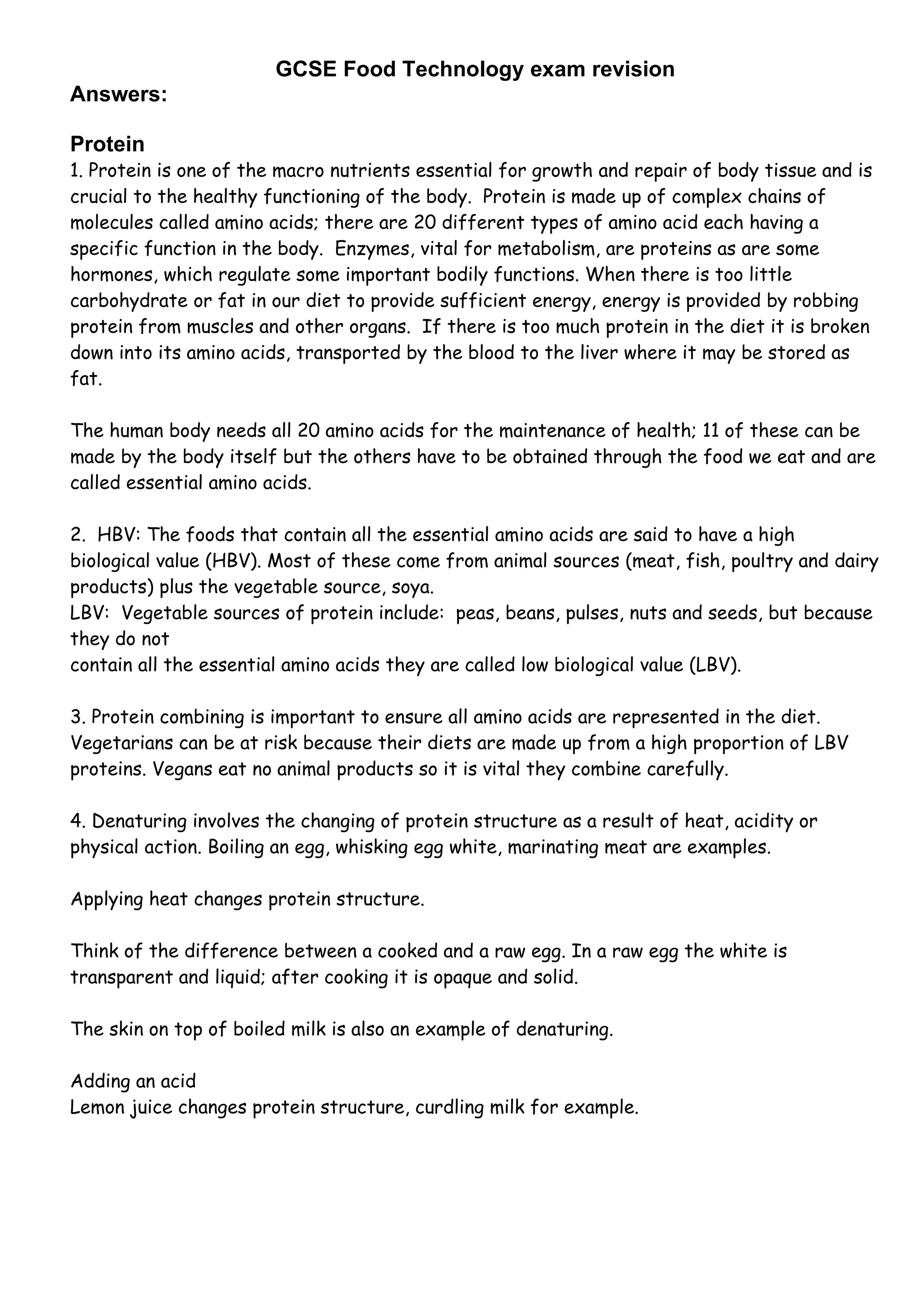 GCSE Food Technology exam revision

Answers:

Protein

1. Protein is one of the macro nutrients essential for growth and repair of body tissue and is crucial to the healthy functioning of the body. Protein is made up of complex chains of molecules called amino acids; there are 20 different types of amino acid each having a specific function in the body. Enzymes, vital for metabolism, are proteins as are some hormones, which regulate some important bodily functions. When there is too little carbohydrate or fat in our diet to provide sufficient energy, energy is provided by robbing protein from muscles and other organs. If there is too much protein in the diet it is broken down into its amino acids, transported by the blood to the liver where it may be stored as fat.

The human body needs all 20 amino acids for the maintenance of health; 11 of these can be made by the body itself but the others have to be obtained through the food we eat and are called essential amino acids.

2. HBV: The foods that contain all the essential amino acids are said to have a high biological value (HBV). Most of these come from animal sources (meat, fish, poultry and dairy products) plus the vegetable source, soya.
LBV: Vegetable sources of protein include: peas, beans, pulses, nuts and seeds, but because they do not
contain all the essential amino acids they are called low biological value (LBV).

3. Protein combining is important to ensure all amino acids are represented in the diet. Vegetarians can be at risk because their diets are made up from a high proportion of LBV proteins. Vegans eat no animal products so it is vital they combine carefully.

4. Denaturing involves the changing of protein structure as a result of heat, acidity or physical action. Boiling an egg, whisking egg white, marinating meat are examples.

Applying heat changes protein structure.

Think of the difference between a cooked and a raw egg. In a raw egg the white is transparent and liquid; after cooking it is opaque and solid.

The skin on top of boiled milk is also an example of denaturing.

Adding an acid
Lemon juice changes protein structure, curdling milk for example.